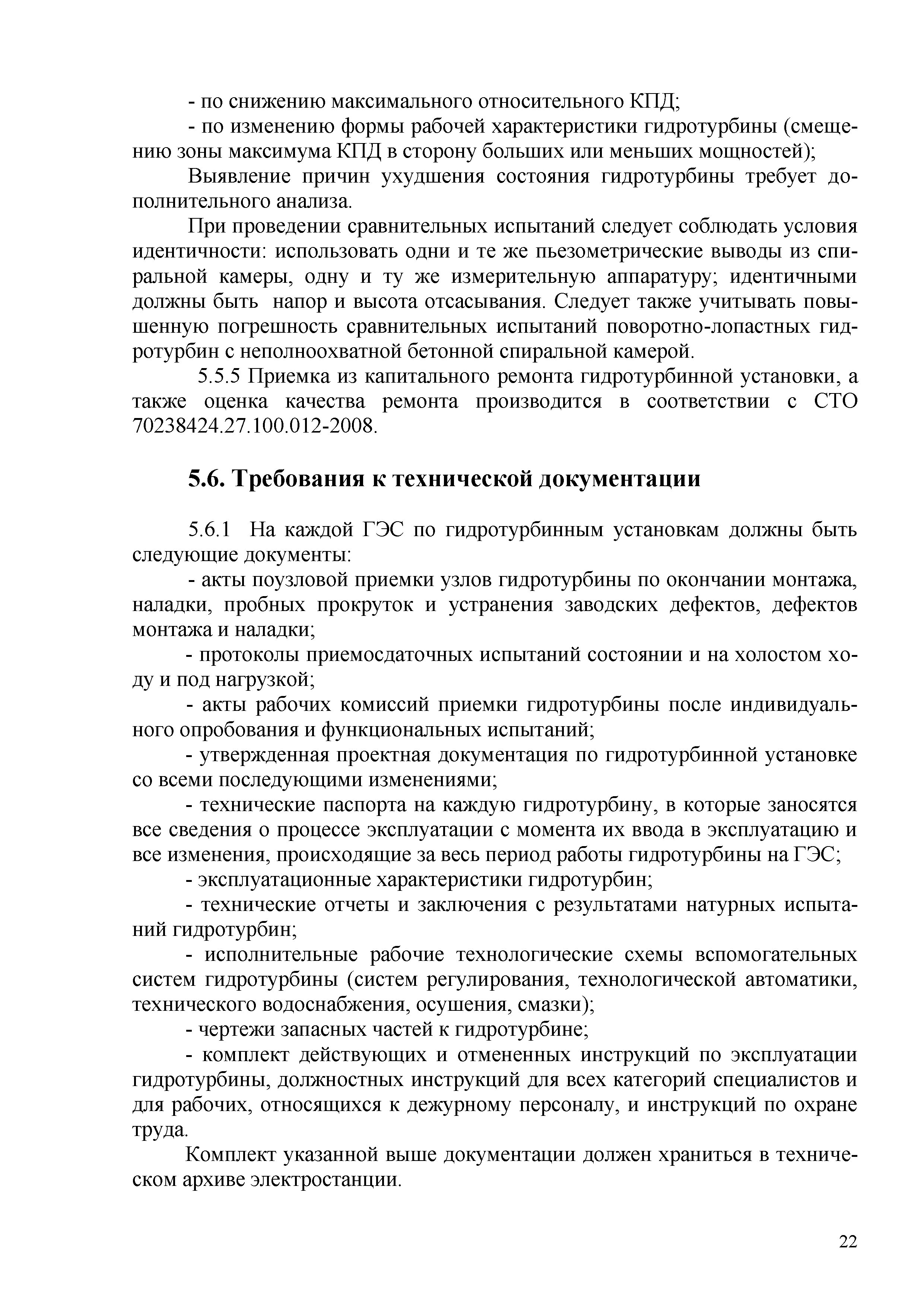 - по снижению максимального относительного КПД;

- по изменению формы рабочей характеристики гидротурбины (смещению зоны максимума КПД в сторону больших или меньших мощностей);

Выявление причин ухудшения состояния гидротурбины требует дополнительного анализа.

При проведении сравнительных испытаний следует соблюдать условия идентичности: использовать одни и те же пьезометрические выводы из спиральной камеры, одну и ту же измерительную аппаратуру; идентичными должны быть напор и высота отсасывания. Следует также учитывать повышенную погрешность сравнительных испытаний поворотно-лопастных гидротурбин с неполноохватной бетонной спиральной камерой.

5.5.5 Приемка из капитального ремонта гидротурбинной установки, а также оценка качества ремонта производится в соответствии с СТО 70238424.27.100.012-2008.

5.6. Требования к технической документации

5.6.1 На каждой ГЭС по гидротурбинным установкам должны быть следующие документы:

- акты поузловой приемки узлов гидротурбины по окончании монтажа, наладки, пробных прокруток и устранения заводских дефектов, дефектов монтажа и наладки;

- протоколы приемосдаточных испытаний состоянии и на холостом ходу и под нагрузкой;

- акты рабочих комиссий приемки гидротурбины после индивидуального опробования и функциональных испытаний;

- утвержденная проектная документация по гидротурбинной установке со всеми последующими изменениями;

- технические паспорта на каждую гидротурбину, в которые заносятся все сведения о процессе эксплуатации с момента их ввода в эксплуатацию и все изменения, происходящие за весь период работы гидротурбины на ГЭС;

- эксплуатационные характеристики гидротурбин;

- технические отчеты и заключения с результатами натурных испытаний гидротурбин;

- исполнительные рабочие технологические схемы вспомогательных систем гидротурбины (систем регулирования, технологической автоматики, технического водоснабжения, осушения, смазки);

- чертежи запасных частей к гидротурбине;

- комплект действующих и отмененных инструкций по эксплуатации гидротурбины, должностных инструкций для всех категорий специалистов и для рабочих, относящихся к дежурному персоналу, и инструкций по охране труда.

Комплект указанной выше документации должен храниться в техническом архиве электростанции.

22